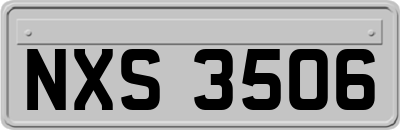 NXS 3506